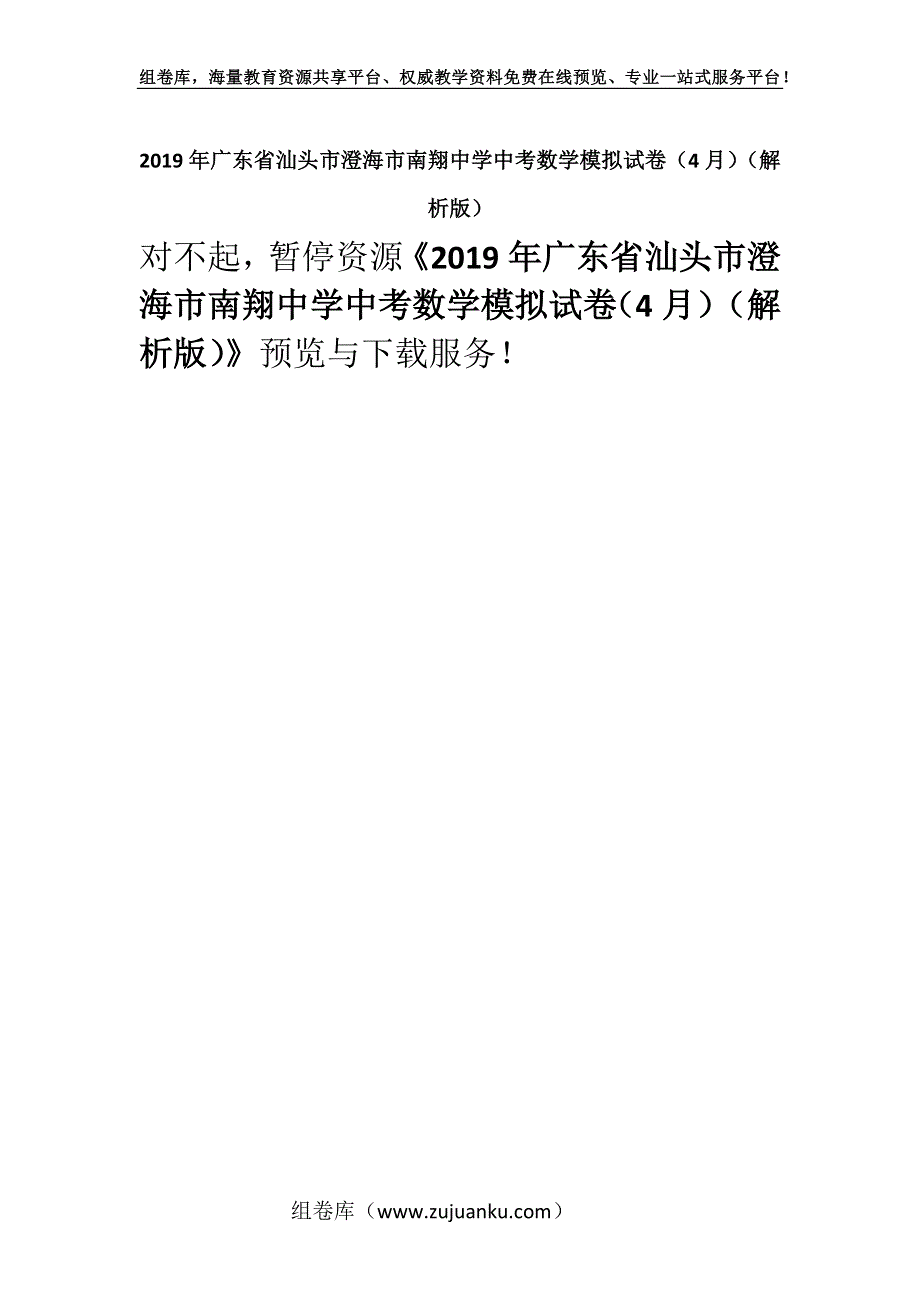 组卷库，海量教育资源共享平台、权威教学资料免费在线预览、专业一站式服务平台！

2019年广东省汕头市澄海市南翔中学中考数学模拟试卷（4月）（解析版）

对不起，暂停资源《2019年广东省汕头市澄海市南翔中学中考数学模拟试卷(4月)（解析版)》预览与下载服务！

组卷库（www.zujuanku.com）